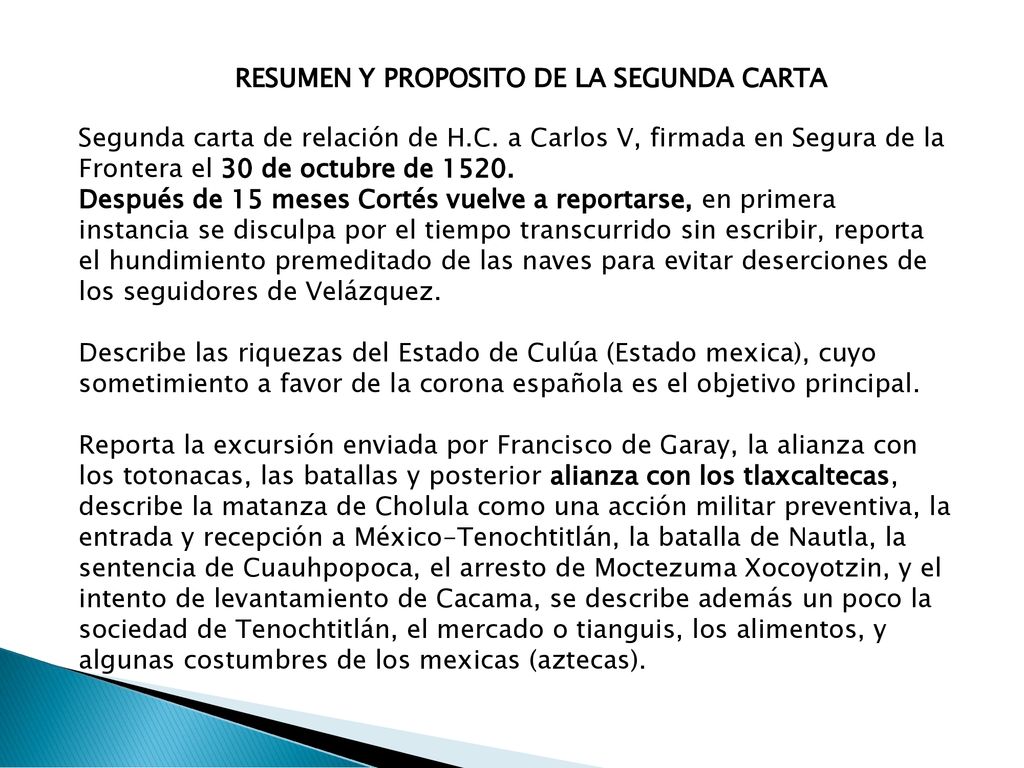 RESUMEN Y PROPOSITO DE LA SEGUNDA CARTA

Segunda carta de relación de H.C. a Carlos V, firmada en Segura de la Frontera el 30 de octubre de 1520.
Después de 15 meses Cortés vuelve a reportarse, en primera instancia se disculpa por el tiempo transcurrido sin escribir, reporta el hundimiento premeditado de las naves para evitar deserciones de los seguidores de Velázquez.

Describe las riquezas del Estado de Culúa (Estado mexica), cuyo sometimiento a favor de la corona española es el objetivo principal.

Reporta la excursión enviada por Francisco de Garay, la alianza con los totonacas, las batallas y posterior alianza con los tlaxcaltecas, describe la matanza de Cholula como una acción militar preventiva, la entrada y recepción a México-Tenochtitlán, la batalla de Nautla, la sentencia de Cuauhpopoca, el arresto de Moctezuma Xocoyotzin, y el intento de levantamiento de Cacama, se describe además un poco la sociedad de Tenochtitlán, el mercado o tianguis, los alimentos, y algunas costumbres de los mexicas (aztecas).